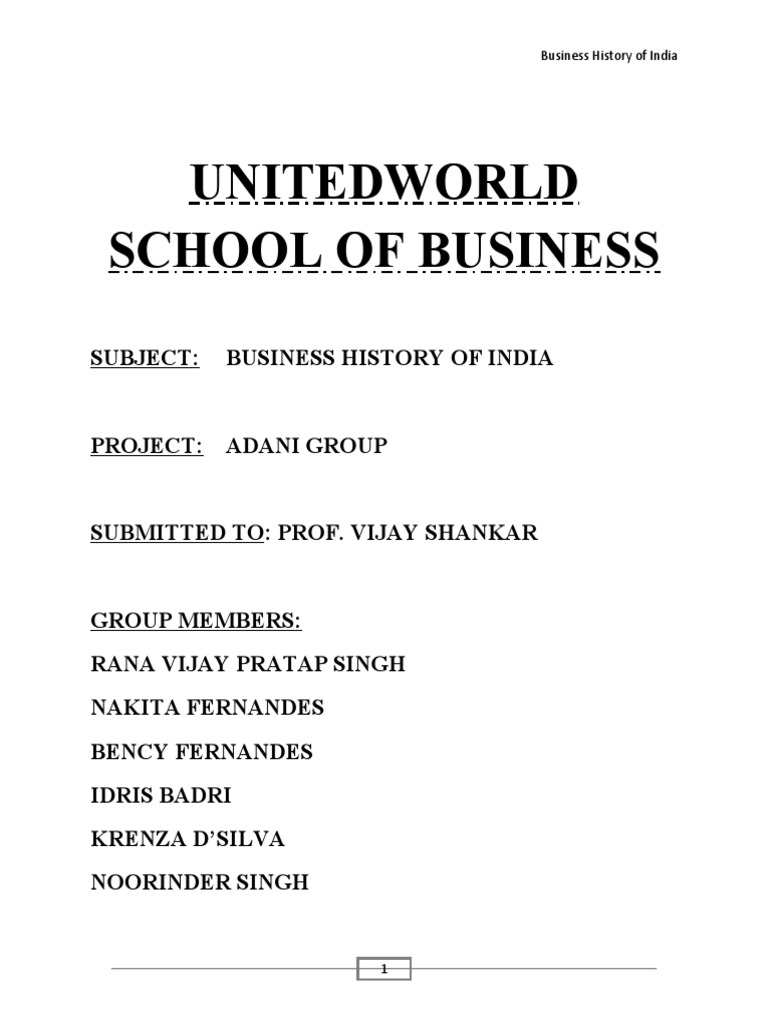 Business History of India

UNITEDWORLD SCHOOL OF BUSINESS

SUBJECT: BUSINESS HISTORY OF INDIA

PROJECT: ADANI GROUP

SUBMITTED TO: PROF. VIJAY SHANKAR

GROUP MEMBERS:

RANA VIJAY PRATAP SINGH

NAKITA FERNANDES

BENCY FERNANDES

IDRIS BADRI

KRENZA D'SILVA

NOORINDER SINGH

1